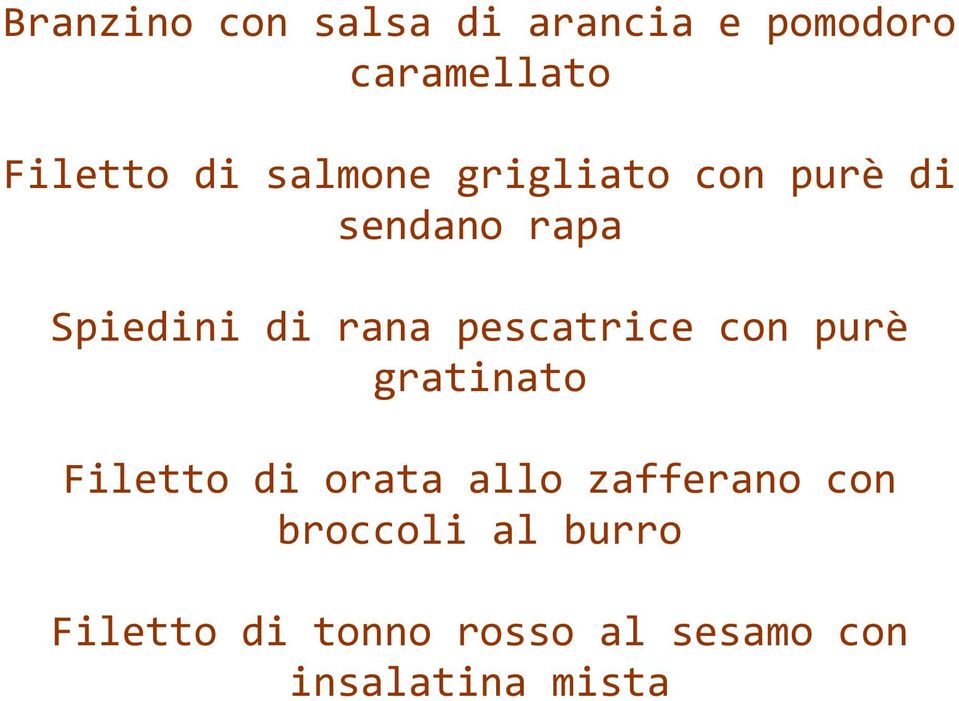 Branzino con salsa di arancia e pomodoro caramellato

Filetto di salmone grigliato con purè di sendano rapa

Spiedini di rana pescatrice con purè gratinato

Filetto di orata allo zafferano con broccoli al burro

Filetto di tonno rosso al sesamo con insalatina mista